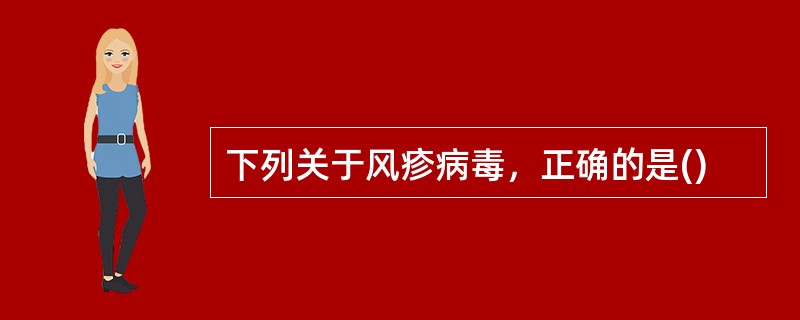 下列关于风疹病毒，正确的是()